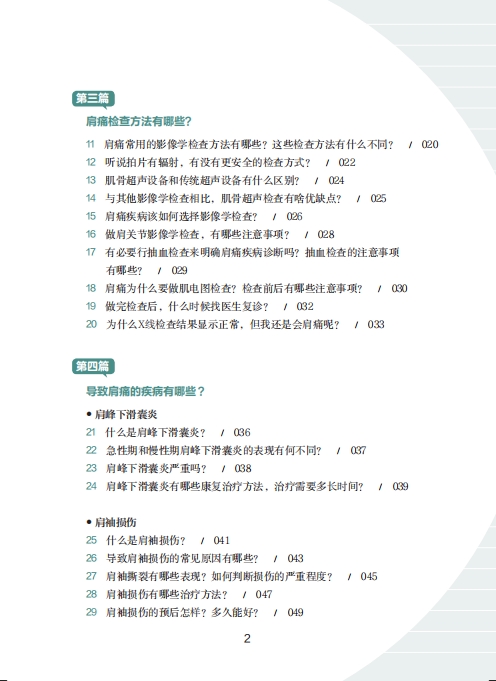 第三篇

肩痛检查方法有哪些?

11 肩痛常用的影像学检查方法有哪些？这些检查方法有什么不同？ / 020
12 听说拍片有辐射，有没有更安全的检查方式？ / 022
13 肌骨超声设备和传统超声设备有什么区别？ / 024
14 与其他影像学检查相比，肌骨超声检查有啥优缺点？ / 025
15 肩痛疾病该如何选择影像学检查？ / 026
16 做肩关节影像学检查，有哪些注意事项？ / 028
17 有必要行抽血检查来明确肩痛疾病诊断吗？抽血检查的注意事项有哪些？ / 029
18 肩痛为什么要做肌电图检查？检查前后有哪些注意事项？ / 030
19 做完检查后，什么时候找医生复诊？ / 032
20 为什么X线检查结果显示正常，但我还是会肩痛呢？ / 033

第四篇

导致肩痛的疾病有哪些？

• 肩峰下滑囊炎
21 什么是肩峰下滑囊炎？ / 036
22 急性期和慢性期肩峰下滑囊炎的表现有何不同？ / 037
23 肩峰下滑囊炎严重吗？ / 038
24 肩峰下滑囊炎有哪些康复治疗方法，治疗需要多长时间？ / 039

• 肩袖损伤
25 什么是肩袖损伤？ / 041
26 导致肩袖损伤的常见原因有哪些？ / 043
27 肩袖撕裂有哪些表现？如何判断损伤的严重程度？ / 045
28 肩袖损伤有哪些治疗方法？ / 047
29 肩袖损伤的预后怎样？多久能好？ / 049

2